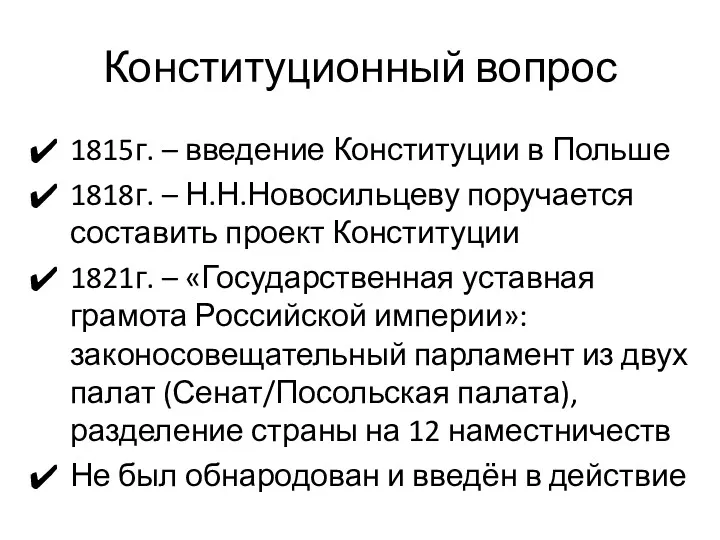 Конституционный вопрос

✔ 1815г. – введение Конституции в Польше

✔ 1818г. – Н.Н.Новосильцеву поручается составить проект Конституции

✔ 1821г. – «Государственная уставная грамота Российской империи»: законосовещательный парламент из двух палат (Сенат/Посольская палата), разделение страны на 12 наместничеств

✔ Не был обнародован и введён в действие